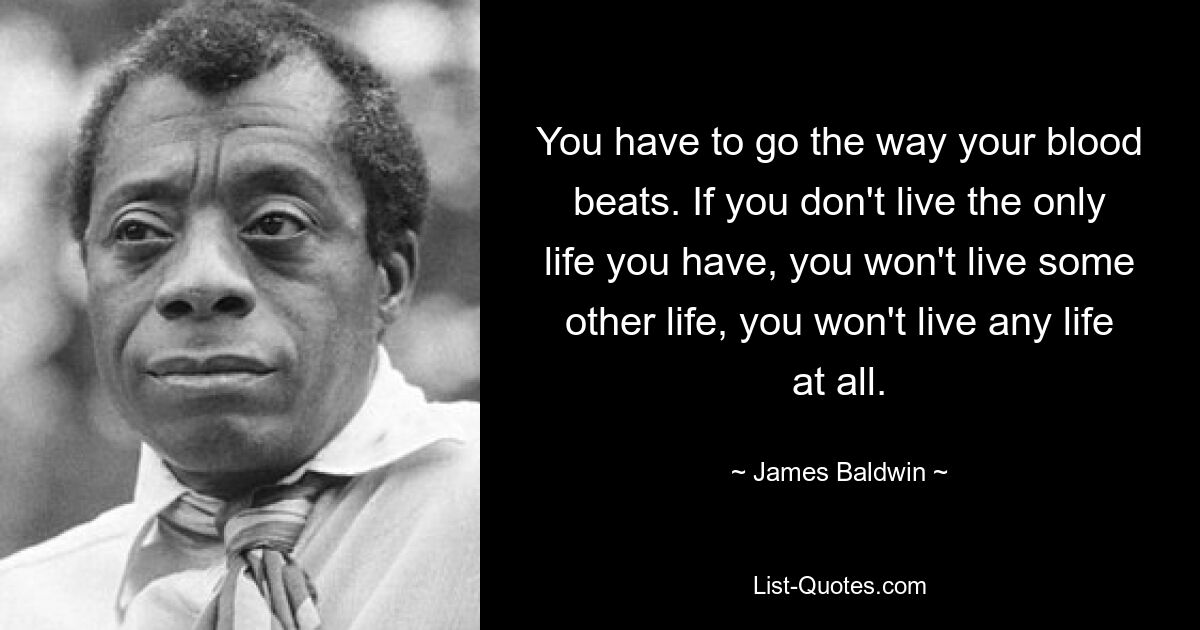 You have to go the way your blood beats. If you don't live the only life you have, you won't live some other life, you won't live any life at all.

~ James Baldwin ~

List-Quotes.com